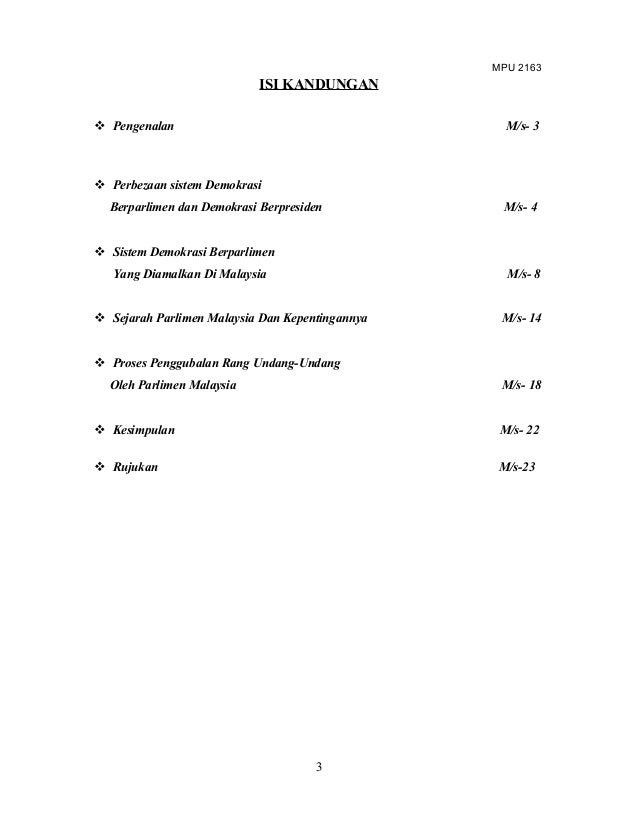 MPU 2163

ISI KANDUNGAN

❖ Pengenalan M/s- 3

❖ Perbezaan sistem Demokrasi Berparlimen dan Demokrasi Berpresiden M/s- 4

❖ Sistem Demokrasi Berparlimen Yang Diamalkan Di Malaysia M/s- 8

❖ Sejarah Parlimen Malaysia Dan Kepentingannya M/s- 14

❖ Proses Penggubalan Rang Undang-Undang Oleh Parlimen Malaysia M/s- 18

❖ Kesimpulan M/s- 22

❖ Rujukan M/s-23

3